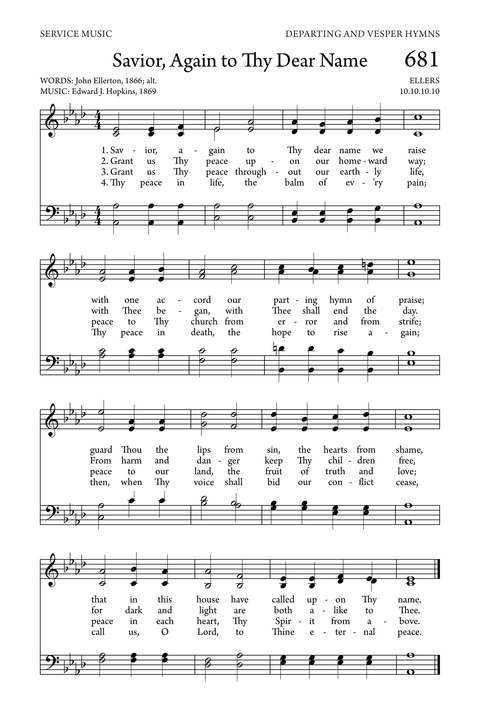 SERVICE MUSIC

DEPARTING AND VESPER HYMNS

Savior, Again to Thy Dear Name

681

WORDS: John Ellerton, 1866; alt.
MUSIC: Edward J. Hopkins, 1869

ELLERS
10.10.10.10

1. Sav - ior, a - gain to Thy dear name we raise
2. Grant us Thy peace up - on our home - ward way;
3. Grant us Thy peace through - out our earth - ly life,
4. Thy peace in life, the balm of ev - 'ry pain;

with one ac - cord our part - ing hymn of praise;
with Thee be - gan, with Thee shall end the day.
peace to Thy church from er - ror and from strife;
Thy peace in death, the hope to rise a - gain;

guard Thou the lips from sin, the hearts from shame,
From harm and dan - ger keep Thy chil - dren free,
peace to our land, the fruit of truth and love;
then, when Thy voice shall bid our con - flict cease,

that in this house have called up - on Thy name.
for dark and light are both a - like to Thee.
peace in each heart, Thy Spir - it from a - bove.
call us, O Lord, to Thine e - ter - nal peace.